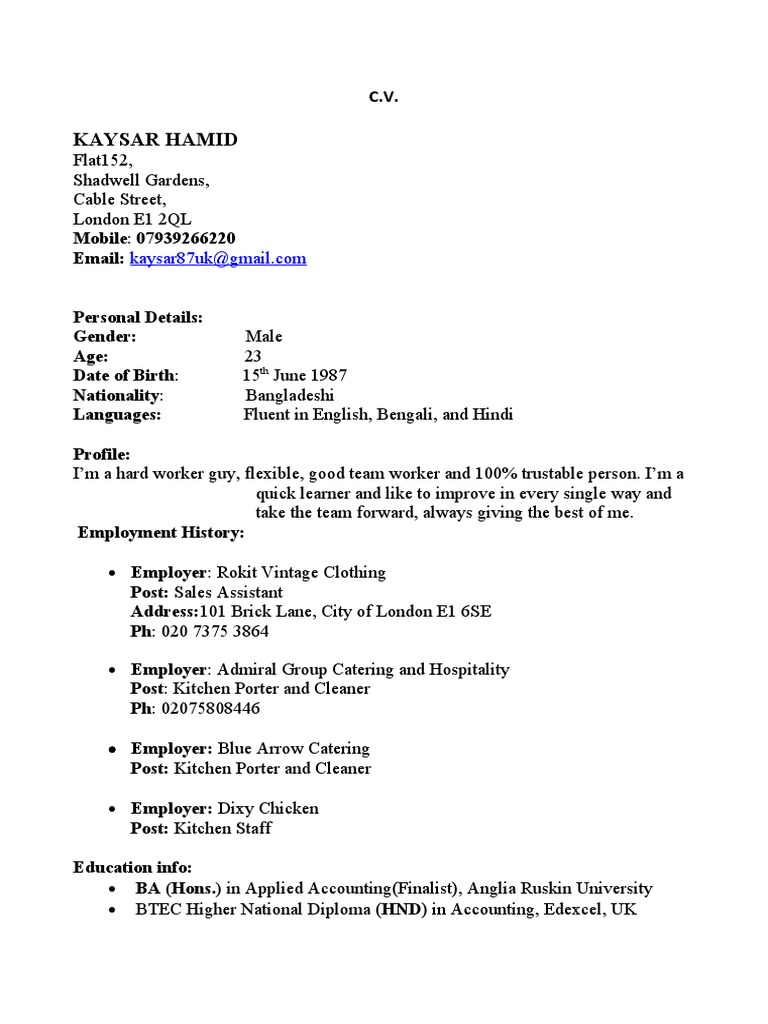 C.V.

KAYSAR HAMID
Flat152,
Shadwell Gardens,
Cable Street,
London E1 2QL
Mobile: 07939266220
Email: kaysar87uk@gmail.com

Personal Details:
Gender: Male
Age: 23
Date of Birth: 15$^{th}$ June 1987
Nationality: Bangladeshi
Languages: Fluent in English, Bengali, and Hindi

Profile:
I'm a hard worker guy, flexible, good team worker and 100% trustable person. I'm a quick learner and like to improve in every single way and take the team forward, always giving the best of me.

Employment History:

• Employer: Rokit Vintage Clothing
Post: Sales Assistant
Address:101 Brick Lane, City of London E1 6SE
Ph: 020 7375 3864

• Employer: Admiral Group Catering and Hospitality
Post: Kitchen Porter and Cleaner
Ph: 02075808446

• Employer: Blue Arrow Catering
Post: Kitchen Porter and Cleaner

• Employer: Dixy Chicken
Post: Kitchen Staff

Education info:
• BA (Hons.) in Applied Accounting(Finalist), Anglia Ruskin University
• BTEC Higher National Diploma (HND) in Accounting, Edexcel, UK